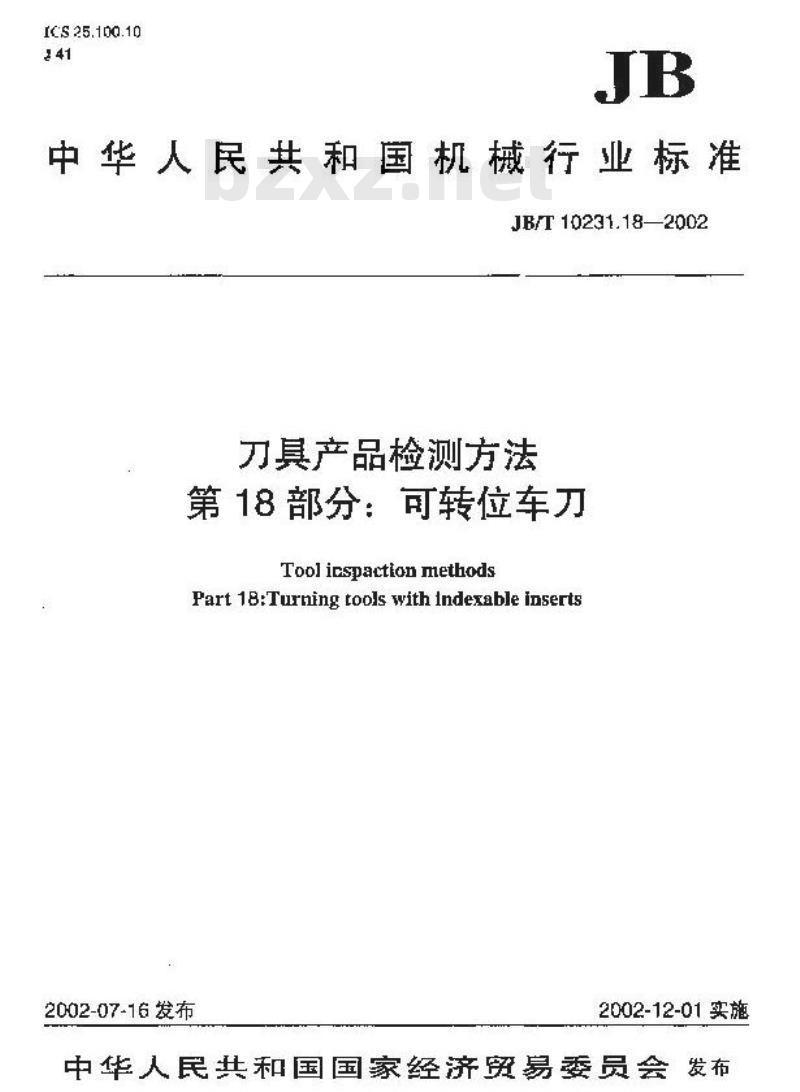 ICS 25.100.10
J 41

JB

中华人民共和国机械行业标准

bzxz.net

JB/T 10231.18—2002

刀具产品检测方法
第 18 部分：可转位车刀

Tool inspaction methods
Part 18:Turning tools with indexable inserts

2002-07-16 发布

2002-12-01 实施

中华人民共和国国家经济贸易委员会 发布